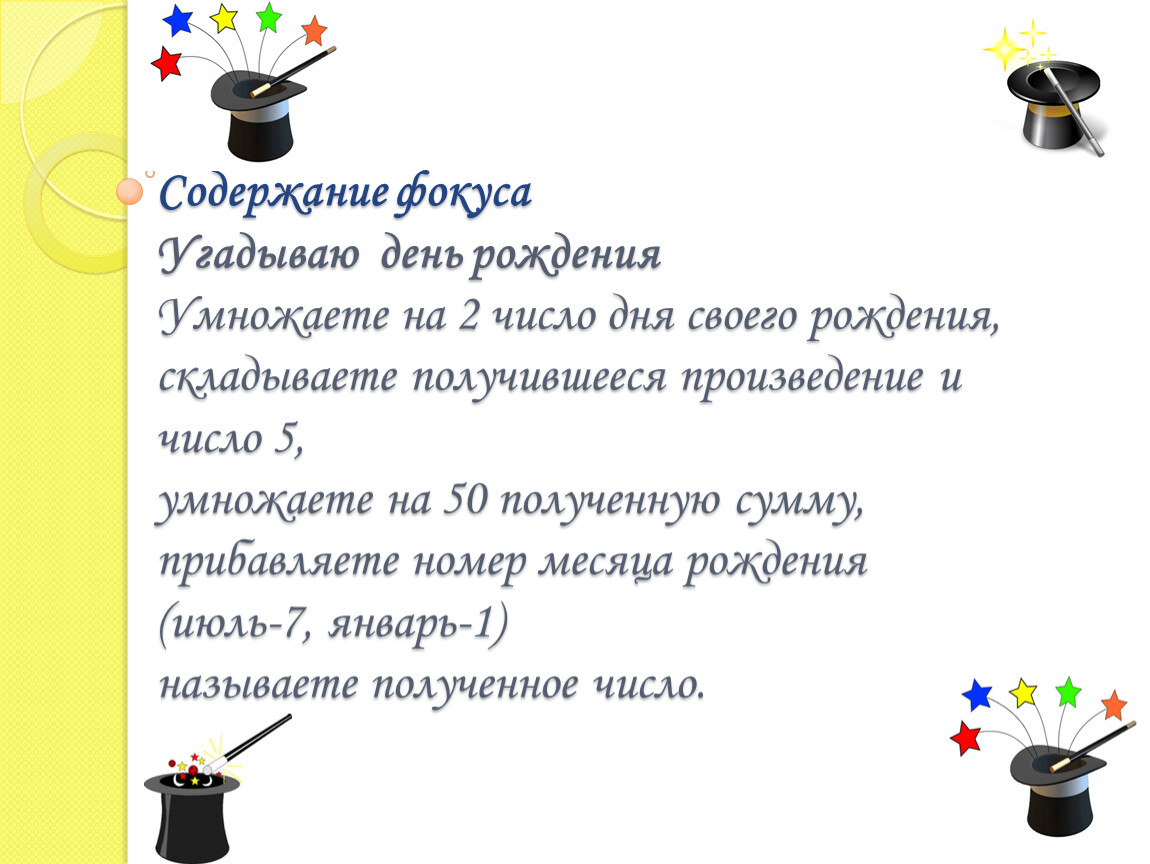 Содержание фокуса
Угадываю день рождения
Умножаете на 2 число дня своего рождения, складываете получившееся произведение и число 5,
умножаете на 50 полученную сумму,
прибавляете номер месяца рождения
(июль-7, январь-1)
называете полученное число.